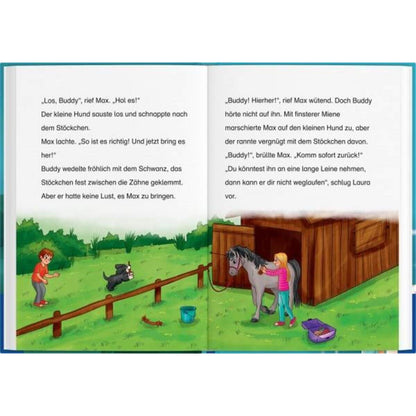 „Los, Buddy", rief Max. „Hol es!"
Der kleine Hund sauste los und schnappte nach dem Stöckchen.
Max lachte. „So ist es richtig! Und jetzt bring es her!"
Buddy wedelte fröhlich mit dem Schwanz, das Stöckchen fest zwischen die Zähne geklemmt. Aber er hatte keine Lust, es Max zu bringen.

„Buddy! Hierher!", rief Max wütend. Doch Buddy hörte nicht auf ihn. Mit finsterer Miene marschierte Max auf den kleinen Hund zu, aber der rannte vergnügt mit dem Stöckchen davon.
„Buddy!", brüllte Max. „Komm sofort zurück!"
„Du könntest ihn an eine lange Leine nehmen, dann kann er dir nicht weglaufen", schlug Laura vor.